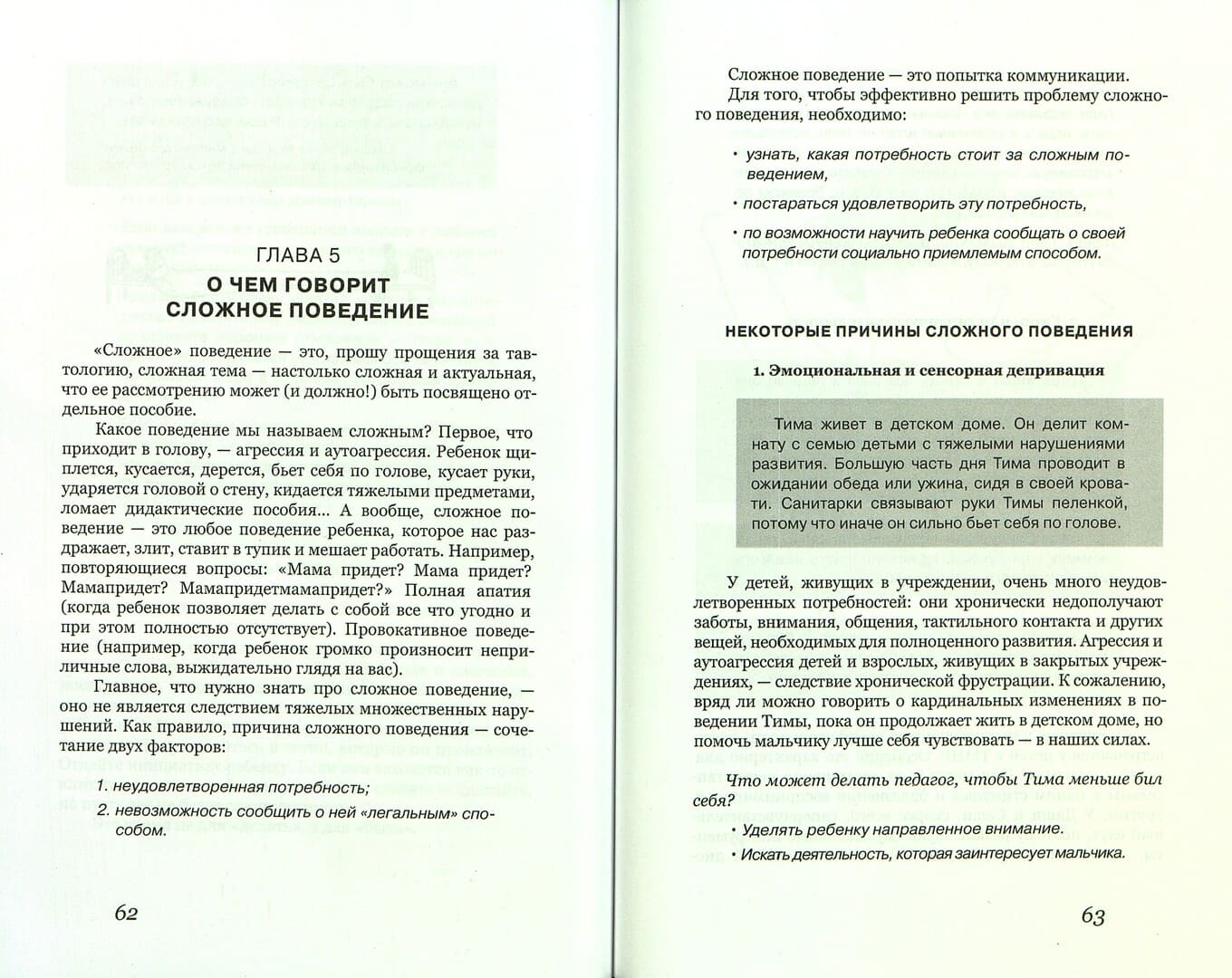 ГЛАВА 5
О ЧЕМ ГОВОРИТ СЛОЖНОЕ ПОВЕДЕНИЕ

«Сложное» поведение — это, прошу прощения за тавтологию, сложная тема — настолько сложная и актуальная, что ее рассмотрению может (и должно!) быть посвящено отдельное пособие.

Какое поведение мы называем сложным? Первое, что приходит в голову, — агрессия и аутоагрессия. Ребенок щиплется, кусается, дерется, бьет себя по голове, кусает руки, ударяется головой о стену, кидается тяжелыми предметами, ломает дидактические пособия... А вообще, сложное поведение — это любое поведение ребенка, которое нас раздражает, злит, ставит в тупик и мешает работать. Например, повторяющиеся вопросы: «Мама придет? Мама придет? Мамапридет? Мамапридетмамапридет?» Полная апатия (когда ребенок позволяет делать с собой все что угодно и при этом полностью отсутствует). Провокативное поведение (например, когда ребенок громко произносит неприличные слова, выжидательно глядя на вас).

Главное, что нужно знать про сложное поведение, — оно не является следствием тяжелых множественных нарушений. Как правило, причина сложного поведения — сочетание двух факторов:

1. неудовлетворенная потребность;
2. невозможность сообщить о ней «легальным» способом.

62

Сложное поведение — это попытка коммуникации.

Для того, чтобы эффективно решить проблему сложного поведения, необходимо:

• узнать, какая потребность стоит за сложным поведением,
• постараться удовлетворить эту потребность,
• по возможности научить ребенка сообщать о своей потребности социально приемлемым способом.

НЕКОТОРЫЕ ПРИЧИНЫ СЛОЖНОГО ПОВЕДЕНИЯ

1. Эмоциональная и сенсорная депривация

Тима живет в детском доме. Он делит комнату с семью детьми с тяжелыми нарушениями развития. Большую часть дня Тима проводит в ожидании обеда или ужина, сидя в своей кровати. Санитарки связывают руки Тимы пеленкой, потому что иначе он сильно бьет себя по голове.

У детей, живущих в учреждении, очень много неудовлетворенных потребностей: они хронически недополучают заботы, внимания, общения, тактильного контакта и других вещей, необходимых для полноценного развития. Агрессия и аутоагрессия детей и взрослых, живущих в закрытых учреждениях, — следствие хронической фрустрации. К сожалению, вряд ли можно говорить о кардинальных изменениях в поведении Тимы, пока он продолжает жить в детском доме, но помочь мальчику лучше себя чувствовать — в наших силах.

Что может делать педагог, чтобы Тима меньше бил себя?

• Уделять ребенку направленное внимание.
• Искать деятельность, которая заинтересует мальчика.

63